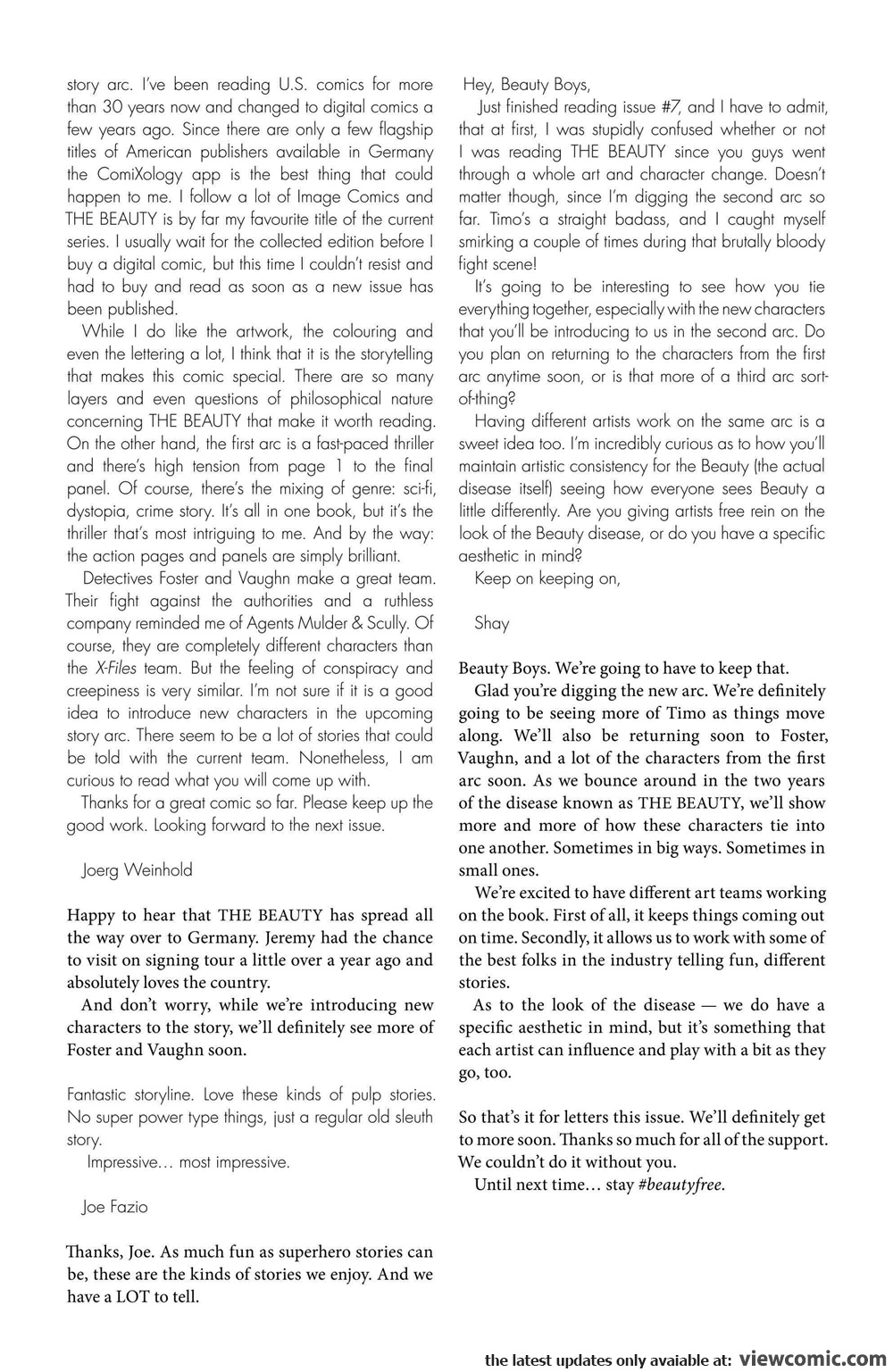 story arc. I've been reading U.S. comics for more than 30 years now and changed to digital comics a few years ago. Since there are only a few flagship titles of American publishers available in Germany the ComiXology app is the best thing that could happen to me. I follow a lot of Image Comics and THE BEAUTY is by far my favourite title of the current series. I usually wait for the collected edition before I buy a digital comic, but this time I couldn't resist and had to buy and read as soon as a new issue has been published.

While I do like the artwork, the colouring and even the lettering a lot, I think that it is the storytelling that makes this comic special. There are so many layers and even questions of philosophical nature concerning THE BEAUTY that make it worth reading. On the other hand, the first arc is a fast-paced thriller and there's high tension from page 1 to the final panel. Of course, there's the mixing of genre: sci-fi, dystopia, crime story. It's all in one book, but it's the thriller that's most intriguing to me. And by the way: the action pages and panels are simply brilliant.

Detectives Foster and Vaughn make a great team. Their fight against the authorities and a ruthless company reminded me of Agents Mulder & Scully. Of course, they are completely different characters than the X-Files team. But the feeling of conspiracy and creepiness is very similar. I'm not sure if it is a good idea to introduce new characters in the upcoming story arc. There seem to be a lot of stories that could be told with the current team. Nonetheless, I am curious to read what you will come up with.

Thanks for a great comic so far. Please keep up the good work. Looking forward to the next issue.

Joerg Weinhold

Happy to hear that THE BEAUTY has spread all the way over to Germany. Jeremy had the chance to visit on signing tour a little over a year ago and absolutely loves the country.

And don't worry, while we're introducing new characters to the story, we'll definitely see more of Foster and Vaughn soon.

Fantastic storyline. Love these kinds of pulp stories. No super power type things, just a regular old sleuth story.

Impressive… most impressive.

Joe Fazio

Thanks, Joe. As much fun as superhero stories can be, these are the kinds of stories we enjoy. And we have a LOT to tell.

Hey, Beauty Boys,

Just finished reading issue #7, and I have to admit, that at first, I was stupidly confused whether or not I was reading THE BEAUTY since you guys went through a whole art and character change. Doesn't matter though, since I'm digging the second arc so far. Timo's a straight badass, and I caught myself smirking a couple of times during that brutally bloody fight scene!

It's going to be interesting to see how you tie everything together, especially with the new characters that you'll be introducing to us in the second arc. Do you plan on returning to the characters from the first arc anytime soon, or is that more of a third arc sort-of-thing?

Having different artists work on the same arc is a sweet idea too. I'm incredibly curious as to how you'll maintain artistic consistency for the Beauty (the actual disease itself) seeing how everyone sees Beauty a little differently. Are you giving artists free rein on the look of the Beauty disease, or do you have a specific aesthetic in mind?

Keep on keeping on,

Shay

Beauty Boys. We're going to have to keep that.

Glad you're digging the new arc. We're definitely going to be seeing more of Timo as things move along. We'll also be returning soon to Foster, Vaughn, and a lot of the characters from the first arc soon. As we bounce around in the two years of the disease known as THE BEAUTY, we'll show more and more of how these characters tie into one another. Sometimes in big ways. Sometimes in small ones.

We're excited to have different art teams working on the book. First of all, it keeps things coming out on time. Secondly, it allows us to work with some of the best folks in the industry telling fun, different stories.

As to the look of the disease — we do have a specific aesthetic in mind, but it's something that each artist can influence and play with a bit as they go, too.

So that's it for letters this issue. We'll definitely get to more soon. Thanks so much for all of the support. We couldn't do it without you.

Until next time… stay #beautyfree.

the latest updates only avaiable at: viewcomic.com